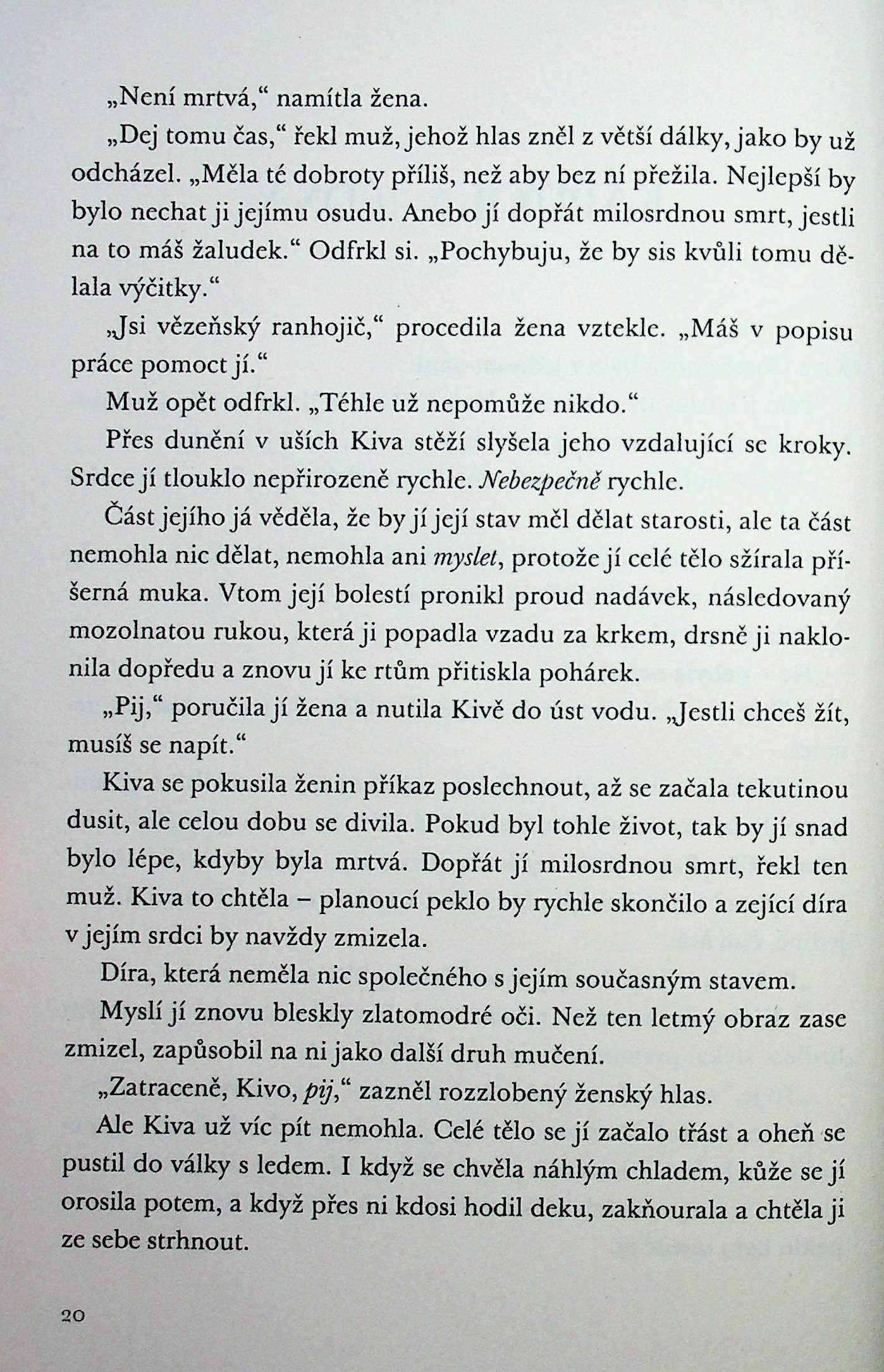 „Není mrtvá,“ namítla žena.

„Dej tomu čas,“ řekl muž, jehož hlas zněl z větší dálky, jako by už odcházel. „Měla té dobroty příliš, než aby bez ní přežila. Nejlepší by bylo nechat ji jejímu osudu. Anebo jí dopřát milosrdnou smrt, jestli na to máš žaludek.“ Odfrkl si. „Pochybuju, že by sis kvůli tomu dělala výčitky.“

„Jsi vězeňský ranhojič,“ procedila žena vztekle. „Máš v popisu práce pomoct jí.“

Muž opět odfrkl. „Téhle už nepomůže nikdo.“

Přes dunění v uších Kiva stěží slyšela jeho vzdalující se kroky. Srdce jí tlouklo nepřirozeně rychle. Nebezpečně rychle.

Část jejího já věděla, že by jí její stav měl dělat starosti, ale ta část nemohla nic dělat, nemohla ani myslet, protože jí celé tělo sžírala příšerná muka. Vtom její bolestí pronikl proud nadávek, následovaný mozolnatou rukou, která ji popadla vzadu za krkem, drsně ji naklonila dopředu a znovu jí ke rtům přitiskla pohárek.

„Pij,“ poručila jí žena a nutila Kivě do úst vodu. „Jestli chceš žít, musíš se napít.“

Kiva se pokusila ženin příkaz poslechnout, až se začala tekutinou dusit, ale celou dobu se divila. Pokud byl tohle život, tak by jí snad bylo lépe, kdyby byla mrtvá. Dopřát jí milosrdnou smrt, řekl ten muž. Kiva to chtěla – planoucí peklo by rychle skončilo a zející díra v jejím srdci by navždy zmizela.

Díra, která neměla nic společného s jejím současným stavem.

Myslí jí znovu bleskly zlatomodré oči. Než ten letmý obraz zase zmizel, zapůsobil na ni jako další druh mučení.

„Zatraceně, Kivo, pij,“ zazněl rozzlobený ženský hlas.

Ale Kiva už víc pít nemohla. Celé tělo se jí začalo třást a oheň se pustil do války s ledem. I když se chvěla náhlým chladem, kůže se jí orosila potem, a když přes ni kdosi hodil deku, zakňourala a chtěla ji ze sebe strhnout.

20